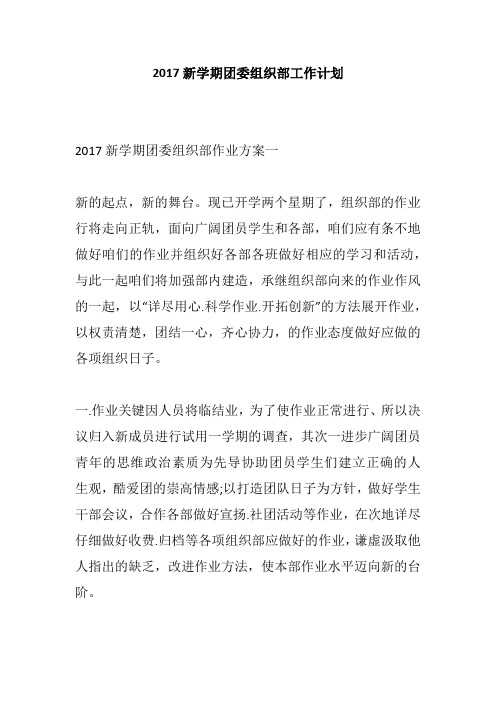 2017 新学期团委组织部工作计划

2017 新学期团委组织部作业方案一

新的起点，新的舞台。现已开学两个星期了，组织部的作业行将走向正轨，面向广阔团员学生和各部，咱们应有条不地做好咱们的作业并组织好各部各班做好相应的学习和活动，与此一起咱们将加强部内建造，承继组织部向来的作业作风的一起，以“详尽用心.科学作业.开拓创新”的方法展开作业，以权责清楚，团结一心，齐心协力，的作业态度做好应做的各项组织日子。

一.作业关键因人员将临结业，为了使作业正常进行、所以决议归入新成员进行试用一学期的调查，其次一进步广阔团员青年的思维政治素质为先导协助团员学生们建立正确的人生观，酷爱团的崇高情感;以打造团队日子为方针，做好学生干部会议，合作各部做好宣扬.社团活动等作业，在次地详尽仔细做好收费.归档等各项组织部应做好的作业，谦虚汲取他人指出的缺乏，改进作业方法，使本部作业水平迈向新的台阶。